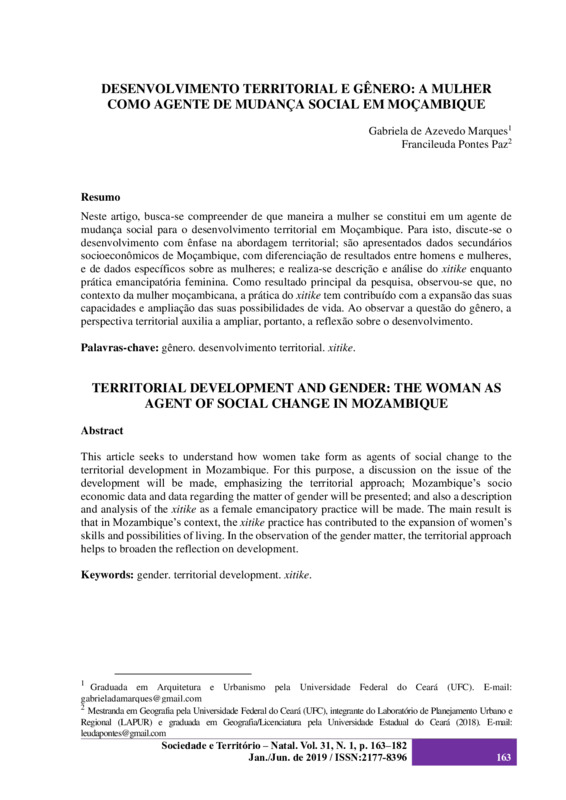 DESENVOLVIMENTO TERRITORIAL E GÊNERO: A MULHER COMO AGENTE DE MUDANÇA SOCIAL EM MOÇAMBIQUE

Gabriela de Azevedo Marques$^1$
Francileuda Pontes Paz$^2$

Resumo

Neste artigo, busca-se compreender de que maneira a mulher se constitui em um agente de mudança social para o desenvolvimento territorial em Moçambique. Para isto, discute-se o desenvolvimento com ênfase na abordagem territorial; são apresentados dados secundários socioeconômicos de Moçambique, com diferenciação de resultados entre homens e mulheres, e de dados específicos sobre as mulheres; e realiza-se descrição e análise do xitike enquanto prática emancipatória feminina. Como resultado principal da pesquisa, observou-se que, no contexto da mulher moçambicana, a prática do xitike tem contribuído com a expansão das suas capacidades e ampliação das suas possibilidades de vida. Ao observar a questão do gênero, a perspectiva territorial auxilia a ampliar, portanto, a reflexão sobre o desenvolvimento.

Palavras-chave: gênero. desenvolvimento territorial. xitike.

TERRITORIAL DEVELOPMENT AND GENDER: THE WOMAN AS AGENT OF SOCIAL CHANGE IN MOZAMBIQUE

Abstract

This article seeks to understand how women take form as agents of social change to the territorial development in Mozambique. For this purpose, a discussion on the issue of the development will be made, emphasizing the territorial approach; Mozambique's socio economic data and data regarding the matter of gender will be presented; and also a description and analysis of the xitike as a female emancipatory practice will be made. The main result is that in Mozambique's context, the xitike practice has contributed to the expansion of women's skills and possibilities of living. In the observation of the gender matter, the territorial approach helps to broaden the reflection on development.

Keywords: gender. territorial development. xitike.

$^1$ Graduada em Arquitetura e Urbanismo pela Universidade Federal do Ceará (UFC). E-mail: gabrieladamarques@gmail.com
$^2$ Mestranda em Geografia pela Universidade Federal do Ceará (UFC), integrante do Laboratório de Planejamento Urbano e Regional (LAPUR) e graduada em Geografia/Licenciatura pela Universidade Estadual do Ceará (2018). E-mail: leudapontes@gmail.com

Sociedade e Território – Natal. Vol. 31, N. 1, p. 163–182
Jan./Jun. de 2019 / ISSN:2177-8396

163